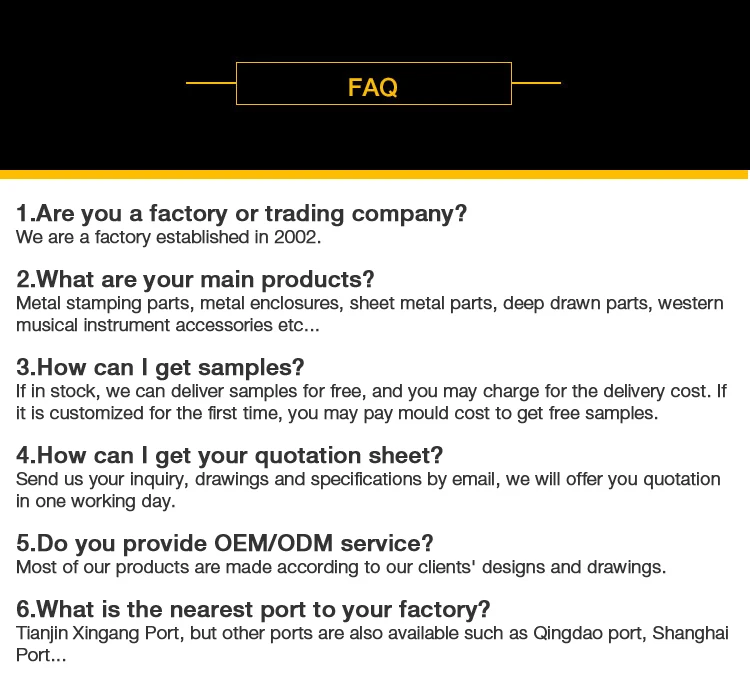 FAQ

1.Are you a factory or trading company?
We are a factory established in 2002.

2.What are your main products?
Metal stamping parts, metal enclosures, sheet metal parts, deep drawn parts, western musical instrument accessories etc...

3.How can I get samples?
If in stock, we can deliver samples for free, and you may charge for the delivery cost. If it is customized for the first time, you may pay mould cost to get free samples.

4.How can I get your quotation sheet?
Send us your inquiry, drawings and specifications by email, we will offer you quotation in one working day.

5.Do you provide OEM/ODM service?
Most of our products are made according to our clients' designs and drawings.

6.What is the nearest port to your factory?
Tianjin Xingang Port, but other ports are also available such as Qingdao port, Shanghai Port...